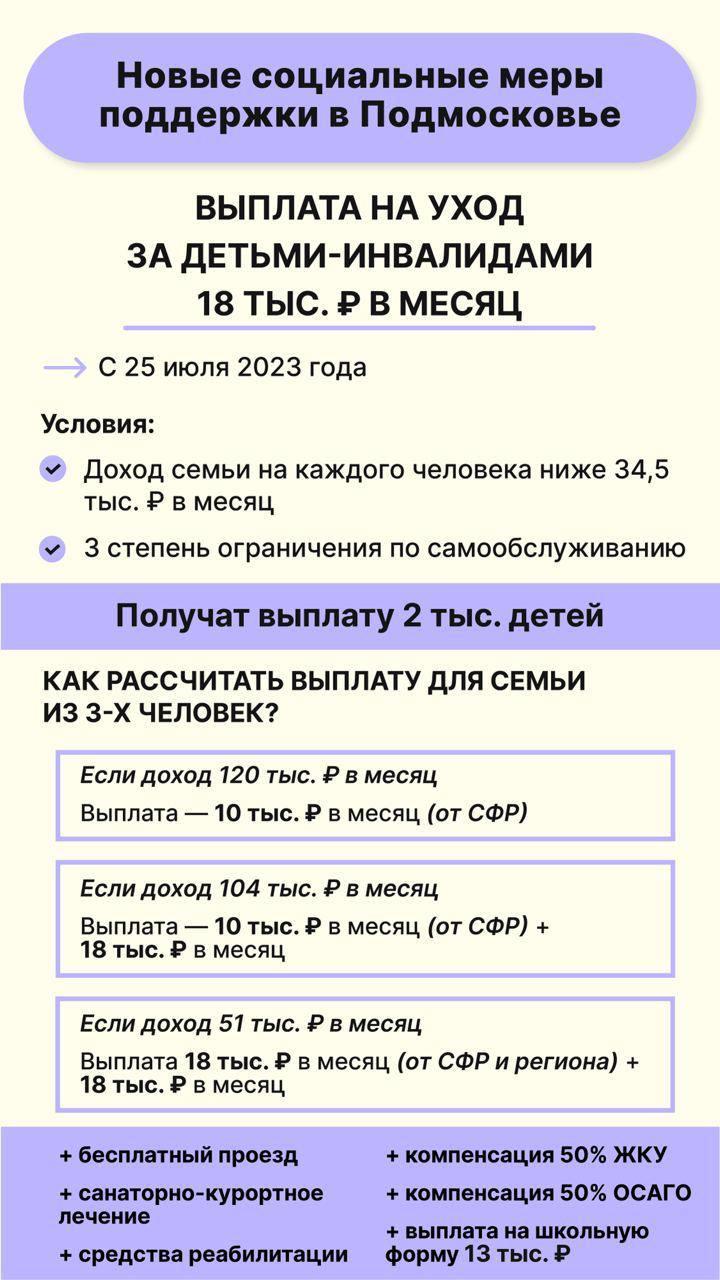 Новые социальные меры поддержки в Подмосковье

ВЫПЛАТА НА УХОД ЗА ДЕТЬМИ-ИНВАЛИДАМИ 18 ТЫС. ₽ В МЕСЯЦ

С 25 июля 2023 года

Условия:

Доход семьи на каждого человека ниже 34,5 тыс. ₽ в месяц

3 степень ограничения по самообслуживанию

Получат выплату 2 тыс. детей

КАК РАССЧИТАТЬ ВЫПЛАТУ ДЛЯ СЕМЬИ ИЗ 3-Х ЧЕЛОВЕК?

Если доход 120 тыс. ₽ в месяц
Выплата — 10 тыс. ₽ в месяц (от СФР)

Если доход 104 тыс. ₽ в месяц
Выплата — 10 тыс. ₽ в месяц (от СФР) + 18 тыс. ₽ в месяц

Если доход 51 тыс. ₽ в месяц
Выплата 18 тыс. ₽ в месяц (от СФР и региона) + 18 тыс. ₽ в месяц

+ бесплатный проезд
+ санаторно-курортное лечение
+ средства реабилитации

+ компенсация 50% ЖКУ
+ компенсация 50% ОСАГО
+ выплата на школьную форму 13 тыс. ₽